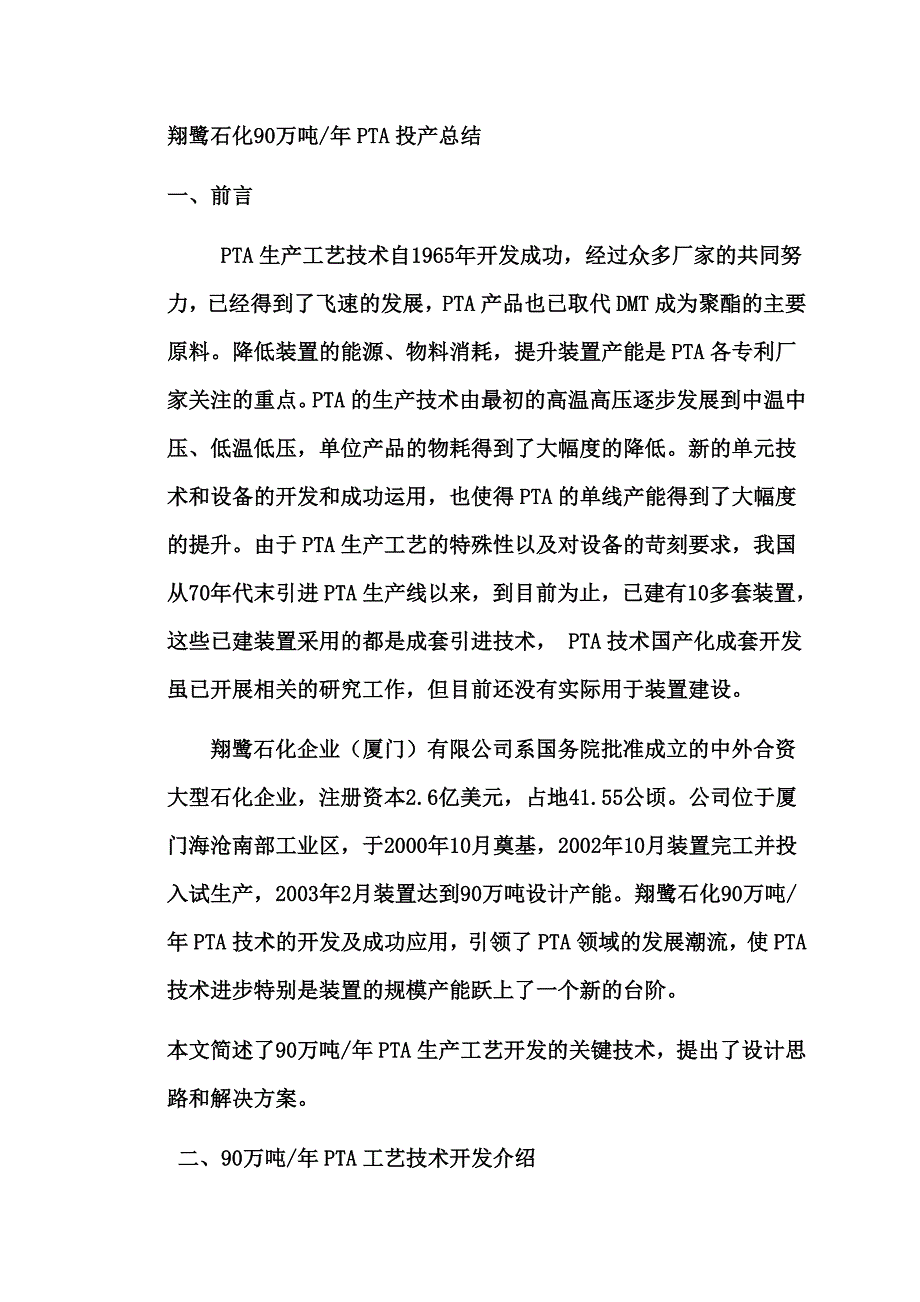 翔鹭石化90万吨/年 PTA 投产总结

一、前言

PTA 生产工艺技术自1965年开发成功，经过众多厂家的共同努力，已经得到了飞速的发展，PTA 产品也已取代 DMT 成为聚酯的主要原料。降低装置的能源、物料消耗，提升装置产能是 PTA 各专利厂家关注的重点。PTA 的生产技术由最初的高温高压逐步发展到中温中压、低温低压，单位产品的物耗得到了大幅度的降低。新的单元技术和设备的开发和成功运用，也使得 PTA 的单线产能得到了大幅度的提升。由于 PTA 生产工艺的特殊性以及对设备的苛刻要求，我国从70年代末引进 PTA 生产线以来，到目前为止，已建有10多套装置，这些已建装置采用的都是成套引进技术， PTA 技术国产化成套开发虽已开展相关的研究工作，但目前还没有实际用于装置建设。

翔鹭石化企业（厦门）有限公司系国务院批准成立的中外合资大型石化企业，注册资本2.6亿美元，占地41.55公顷。公司位于厦门海沧南部工业区，于2000年10月奠基，2002年10月装置完工并投入试生产，2003年2月装置达到90万吨设计产能。翔鹭石化90万吨/年 PTA 技术的开发及成功应用，引领了 PTA 领域的发展潮流，使 PTA 技术进步特别是装置的规模产能跃上了一个新的台阶。

本文简述了90万吨/年 PTA 生产工艺开发的关键技术，提出了设计思路和解决方案。

二、90万吨/年 PTA 工艺技术开发介绍